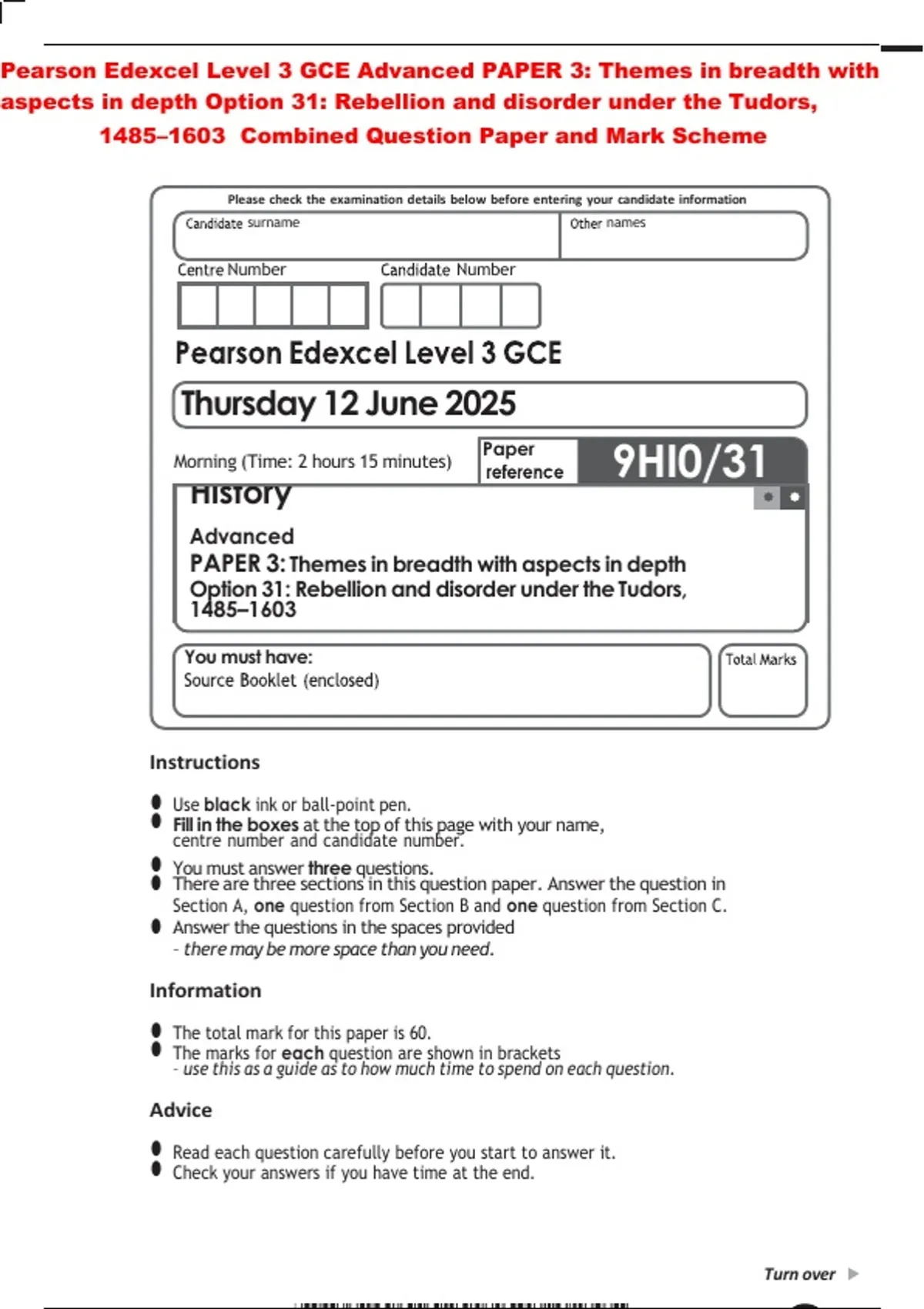 Pearson Edexcel Level 3 GCE Advanced PAPER 3: Themes in breadth with aspects in depth Option 31: Rebellion and disorder under the Tudors, 1485–1603 Combined Question Paper and Mark Scheme

Please check the examination details below before entering your candidate information

Candidate surname

Other names

Centre Number

Candidate Number

Pearson Edexcel Level 3 GCE

Thursday 12 June 2025

Morning (Time: 2 hours 15 minutes)

Paper reference

9HI0/31

History

Advanced

PAPER 3: Themes in breadth with aspects in depth

Option 31: Rebellion and disorder under the Tudors, 1485–1603

You must have:

Source Booklet (enclosed)

Total Marks

Instructions

• Use black ink or ball-point pen.

• Fill in the boxes at the top of this page with your name, centre number and candidate number.

• You must answer three questions.

• There are three sections in this question paper. Answer the question in Section A, one question from Section B and one question from Section C.

• Answer the questions in the spaces provided - there may be more space than you need.

Information

• The total mark for this paper is 60.

• The marks for each question are shown in brackets - use this as a guide as to how much time to spend on each question.

Advice

• Read each question carefully before you start to answer it.

• Check your answers if you have time at the end.

Turn over